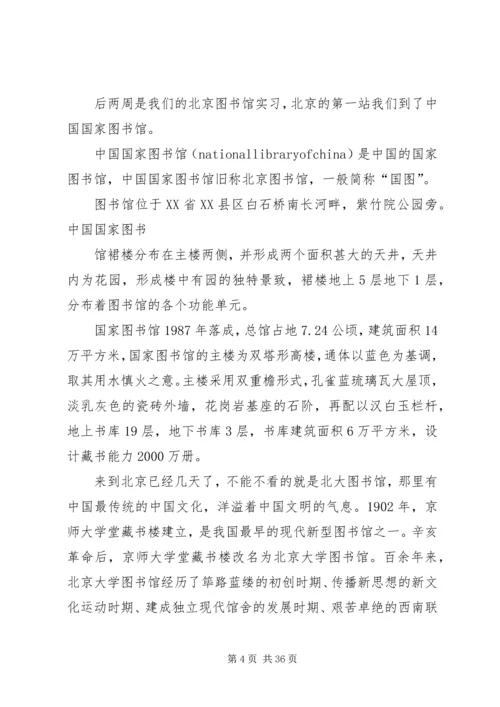 后两周是我们的北京图书馆实习，北京的第一站我们到了中国国家图书馆。

中国国家图书馆（nationallibraryofchina）是中国的国家图书馆，中国国家图书馆旧称北京图书馆，一般简称“国图”。

图书馆位于XX省XX县区白石桥南长河畔，紫竹院公园旁。中国国家图书

馆裙楼分布在主楼两侧，并形成两个面积甚大的天井，天井内为花园，形成楼中有园的独特景致，裙楼地上5层地下1层，分布着图书馆的各个功能单元。

国家图书馆1987年落成，总馆占地7.24公顷，建筑面积14万平方米，国家图书馆的主楼为双塔形高楼，通体以蓝色为基调，取其用水慎火之意。主楼采用双重檐形式，孔雀蓝琉璃瓦大屋顶，淡乳灰色的瓷砖外墙，花岗岩基座的石阶，再配以汉白玉栏杆，地上书库19层，地下书库3层，书库建筑面积6万平方米，设计藏书能力2000万册。

来到北京已经几天了，不能不看的就是北大图书馆，那里有中国最传统的中国文化，洋溢着中国文明的气息。1902年，京师大学堂藏书楼建立，是我国最早的现代新型图书馆之一。辛亥革命后，京师大学堂藏书楼改名为北京大学图书馆。百余年来，北京大学图书馆经历了筚路蓝缕的初创时期、传播新思想的新文化运动时期、建成独立现代馆舍的发展时期、艰苦卓绝的西南联

第4页 共36页